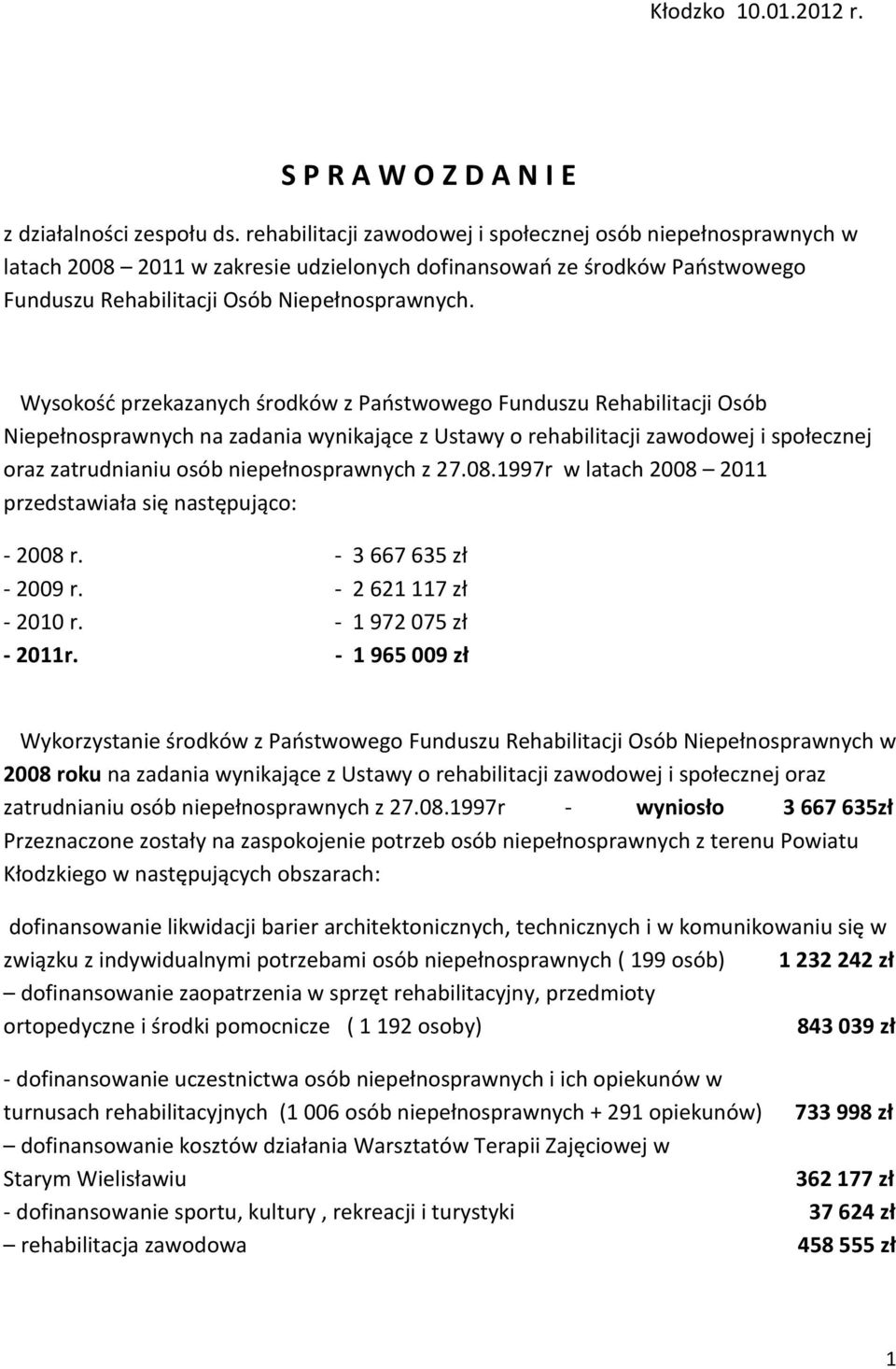 Kłodzko 10.01.2012 r.

S P R A W O Z D A N I E

z działalności zespołu ds. rehabilitacji zawodowej i społecznej osób niepełnosprawnych w latach 2008 – 2011 w zakresie udzielonych dofinansowań ze środków Państwowego Funduszu Rehabilitacji Osób Niepełnosprawnych.

Wysokość przekazanych środków z Państwowego Funduszu Rehabilitacji Osób Niepełnosprawnych na zadania wynikające z Ustawy o rehabilitacji zawodowej i społecznej oraz zatrudnianiu osób niepełnosprawnych z 27.08.1997r w latach 2008 – 2011 przedstawiała się następująco:

- 2008 r. - 3 667 635 zł
- 2009 r. - 2 621 117 zł
- 2010 r. - 1 972 075 zł
- 2011r. - 1 965 009 zł

Wykorzystanie środków z Państwowego Funduszu Rehabilitacji Osób Niepełnosprawnych w 2008 roku na zadania wynikające z Ustawy o rehabilitacji zawodowej i społecznej oraz zatrudnianiu osób niepełnosprawnych z 27.08.1997r - wyniosło 3 667 635zł
Przeznaczone zostały na zaspokojenie potrzeb osób niepełnosprawnych z terenu Powiatu Kłodzkiego w następujących obszarach:

dofinansowanie likwidacji barier architektonicznych, technicznych i w komunikowaniu się w związku z indywidualnymi potrzebami osób niepełnosprawnych ( 199 osób) 1 232 242 zł
– dofinansowanie zaopatrzenia w sprzęt rehabilitacyjny, przedmioty ortopedyczne i środki pomocnicze ( 1 192 osoby) 843 039 zł

- dofinansowanie uczestnictwa osób niepełnosprawnych i ich opiekunów w turnusach rehabilitacyjnych (1 006 osób niepełnosprawnych + 291 opiekunów) 733 998 zł
– dofinansowanie kosztów działania Warsztatów Terapii Zajęciowej w Starym Wielisławiu 362 177 zł
- dofinansowanie sportu, kultury , rekreacji i turystyki 37 624 zł
– rehabilitacja zawodowa 458 555 zł

1